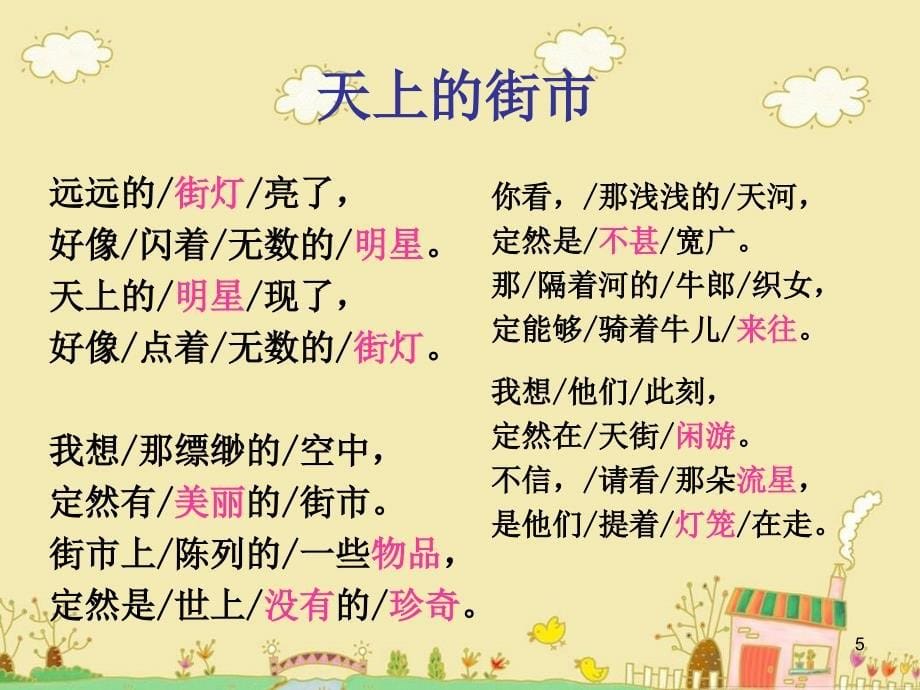 天上的街市

远远的/街灯/亮了，
好像/闪着/无数的/明星。
天上的/明星/现了，
好像/点着/无数的/街灯。

我想/那缥缈的/空中，
定然有/美丽的/街市。
街市上/陈列的/一些物品，
定然是/世上/没有的/珍奇。

你看，/那浅浅的/天河，
定然是/不甚/宽广。
那/隔着河的/牛郎/织女，
定能够/骑着牛儿/来往。

我想/他们/此刻，
定然在/天街/闲游。
不信，/请看/那朵流星，
是他们/提着/灯笼/在走。

5